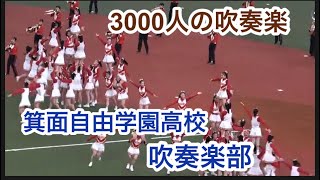 3000人の吹奏楽

箕面自由学園高校
吹奏楽部